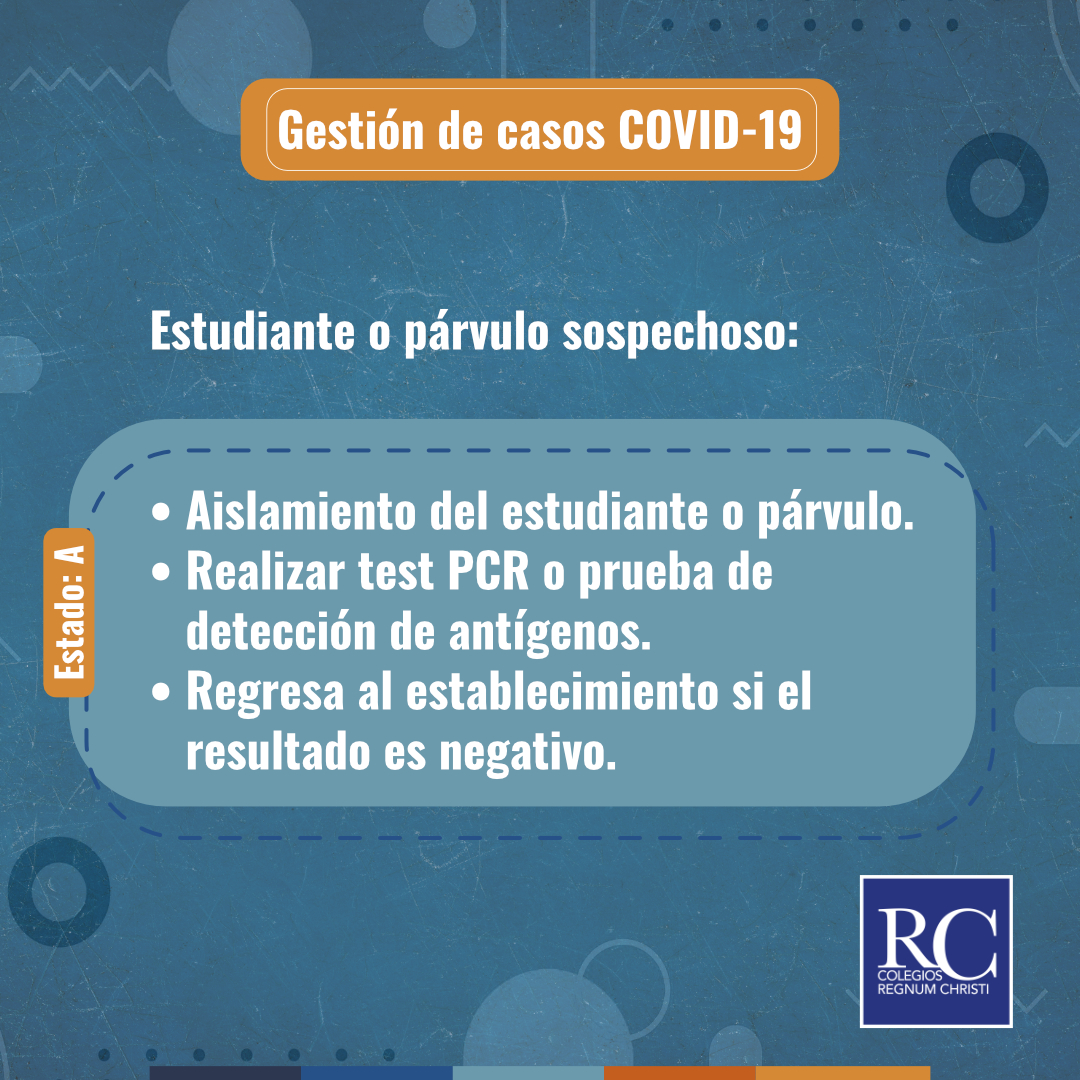 Gestión de casos COVID-19

Estudiante o párvulo sospechoso:

Estado: A

• Aislamiento del estudiante o párvulo.
• Realizar test PCR o prueba de detección de antígenos.
• Regresa al establecimiento si el resultado es negativo.

RC
COLEGIOS
REGNUM CHRISTI